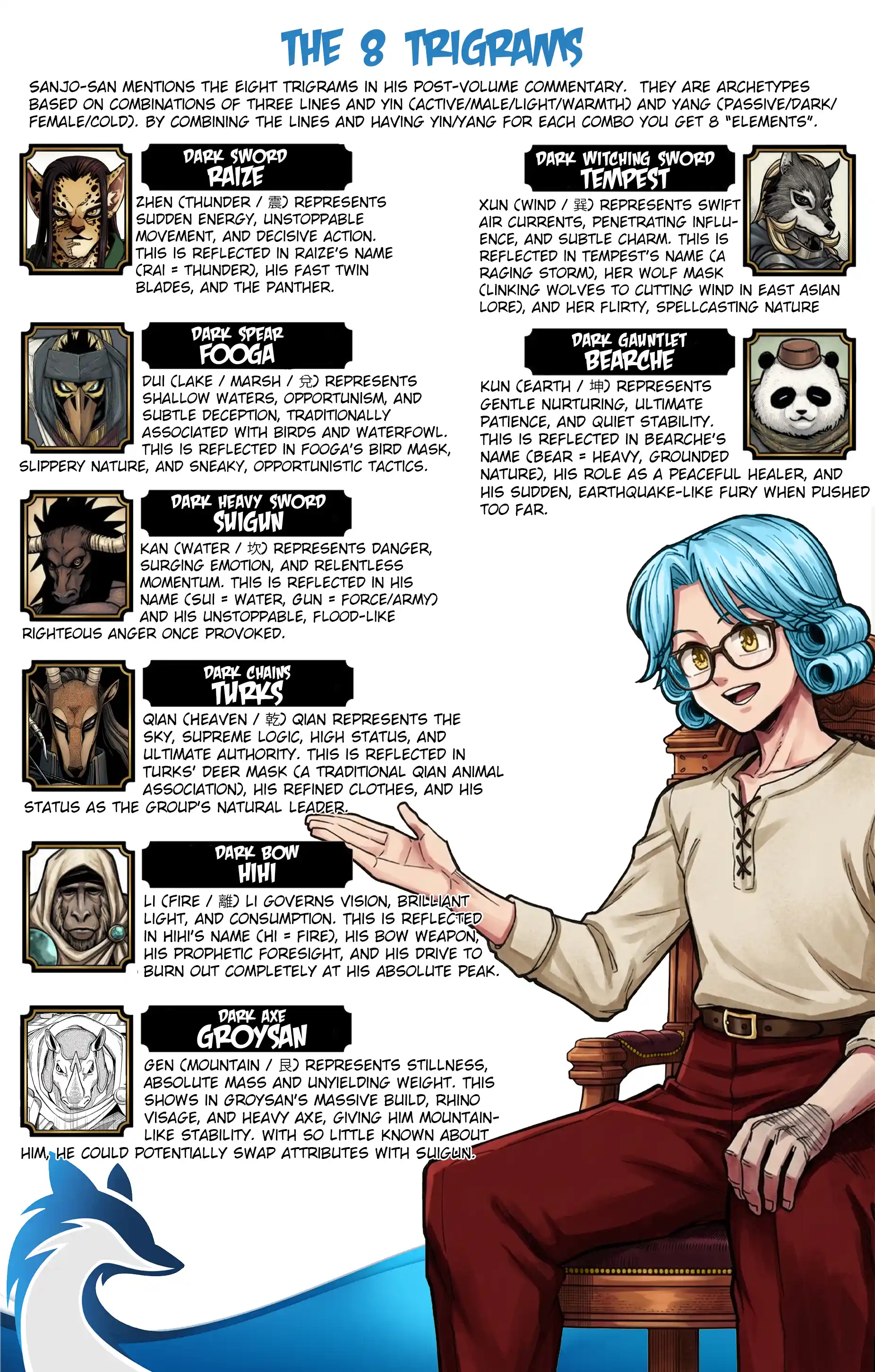 THE 8 TRIGRAMS

SANJO-SAN MENTIONS THE EIGHT TRIGRAMS IN HIS POST-VOLUME COMMENTARY. THEY ARE ARCHETYPES BASED ON COMBINATIONS OF THREE LINES AND YIN (ACTIVE/MALE/LIGHT/WARMTH) AND YANG (PASSIVE/DARK/FEMALE/COLD). BY COMBINING THE LINES AND HAVING YIN/YANG FOR EACH COMBO YOU GET 8 "ELEMENTS".

DARK SWORD
RAIZE

ZHEN (THUNDER / 震) REPRESENTS SUDDEN ENERGY, UNSTOPPABLE MOVEMENT, AND DECISIVE ACTION. THIS IS REFLECTED IN RAIZE'S NAME (RAI = THUNDER), HIS FAST TWIN BLADES, AND THE PANTHER.

DARK SPEAR
FOOGA

DUI (LAKE / MARSH / 兌) REPRESENTS SHALLOW WATERS, OPPORTUNISM, AND SUBTLE DECEPTION, TRADITIONALLY ASSOCIATED WITH BIRDS AND WATERFOWL. THIS IS REFLECTED IN FOOGA'S BIRD MASK, SLIPPERY NATURE, AND SNEAKY, OPPORTUNISTIC TACTICS.

DARK HEAVY SWORD
SUIGUN

KAN (WATER / 坎) REPRESENTS DANGER, SURGING EMOTION, AND RELENTLESS MOMENTUM. THIS IS REFLECTED IN HIS NAME (SUI = WATER, GUN = FORCE/ARMY) AND HIS UNSTOPPABLE, FLOOD-LIKE RIGHTEOUS ANGER ONCE PROVOKED.

DARK CHAINS
TURKS

QIAN (HEAVEN / 乾) QIAN REPRESENTS THE SKY, SUPREME LOGIC, HIGH STATUS, AND ULTIMATE AUTHORITY. THIS IS REFLECTED IN TURKS' DEER MASK (A TRADITIONAL QIAN ANIMAL ASSOCIATION), HIS REFINED CLOTHES, AND HIS STATUS AS THE GROUP'S NATURAL LEADER.

DARK BOW
HIHI

LI (FIRE / 離) LI GOVERNS VISION, BRILLIANT LIGHT, AND CONSUMPTION. THIS IS REFLECTED IN HIHI'S NAME (HI = FIRE), HIS BOW WEAPON, HIS PROPHETIC FORESIGHT, AND HIS DRIVE TO BURN OUT COMPLETELY AT HIS ABSOLUTE PEAK.

DARK AXE
GROYSAN

GEN (MOUNTAIN / 艮) REPRESENTS STILLNESS, ABSOLUTE MASS AND UNYIELDING WEIGHT. THIS SHOWS IN GROYSAN'S MASSIVE BUILD, RHINO VISAGE, AND HEAVY AXE, GIVING HIM MOUNTAIN-LIKE STABILITY. WITH SO LITTLE KNOWN ABOUT HIM, HE COULD POTENTIALLY SWAP ATTRIBUTES WITH SUIGUN.

DARK WITCHING SWORD
TEMPEST

XUN (WIND / 巽) REPRESENTS SWIFT AIR CURRENTS, PENETRATING INFLUENCE, AND SUBTLE CHARM. THIS IS REFLECTED IN TEMPEST'S NAME (A RAGING STORM), HER WOLF MASK (LINKING WOLVES TO CUTTING WIND IN EAST ASIAN LORE), AND HER FLIRTY, SPELLCASTING NATURE

DARK GAUNTLET
BEARCHE

KUN (EARTH / 坤) REPRESENTS GENTLE NURTURING, ULTIMATE PATIENCE, AND QUIET STABILITY. THIS IS REFLECTED IN BEARCHE'S NAME (BEAR = HEAVY, GROUNDED NATURE), HIS ROLE AS A PEACEFUL HEALER, AND HIS SUDDEN, EARTHQUAKE-LIKE FURY WHEN PUSHED TOO FAR.